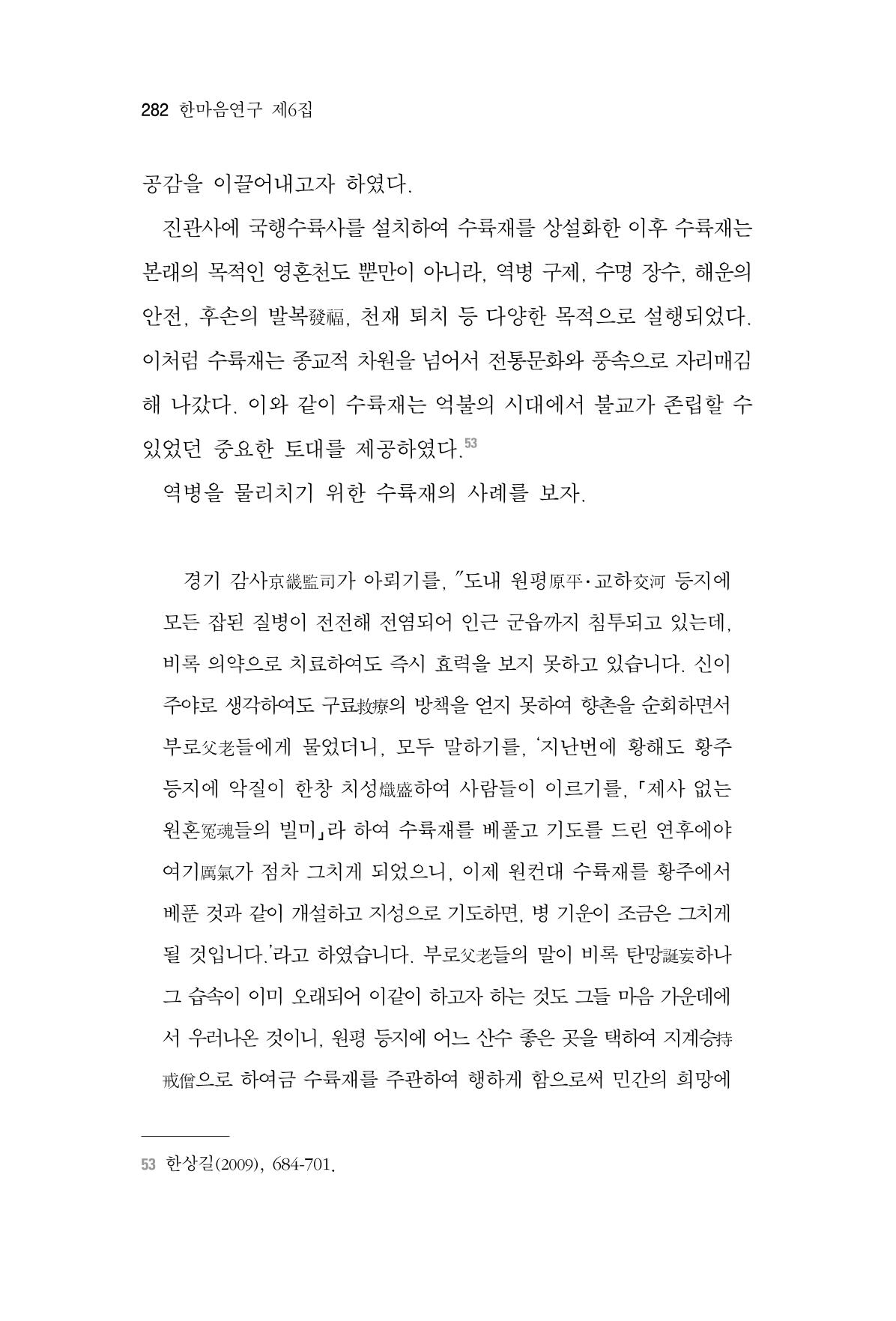 282 한마음연구 제6집

공감을 이끌어내고자 하였다.

진관사에 국행수륙사를 설치하여 수륙재를 상설화한 이후 수륙재는 본래의 목적인 영혼천도 뿐만이 아니라, 역병 구제, 수명 장수, 해운의 안전, 후손의 발복發福, 천재 퇴치 등 다양한 목적으로 설행되었다. 이처럼 수륙재는 종교적 차원을 넘어서 전통문화와 풍속으로 자리매김해 나갔다. 이와 같이 수륙재는 억불의 시대에서 불교가 존립할 수 있었던 중요한 토대를 제공하였다.$^{53}$

역병을 물리치기 위한 수륙재의 사례를 보자.

경기 감사京畿監司가 아뢰기를, "도내 원평原平·교하交河 등지에 모든 잡된 질병이 전전해 전염되어 인근 군읍까지 침투되고 있는데, 비록 의약으로 치료하여도 즉시 효력을 보지 못하고 있습니다. 신이 주야로 생각하여도 구료救療의 방책을 얻지 못하여 향촌을 순회하면서 부로父老들에게 물었더니, 모두 말하기를, '지난번에 황해도 황주 등지에 악질이 한창 치성熾盛하여 사람들이 이르기를, 「제사 없는 원혼冤魂들의 빌미」라 하여 수륙재를 베풀고 기도를 드린 연후에야 여기厲氣가 점차 그치게 되었으니, 이제 원컨대 수륙재를 황주에서 베푼 것과 같이 개설하고 지성으로 기도하면, 병 기운이 조금은 그치게 될 것입니다.'라고 하였습니다. 부로父老들의 말이 비록 탄망誕妄하나 그 습속이 이미 오래되어 이같이 하고자 하는 것도 그들 마음 가운데에서 우러나온 것이니, 원평 등지에 어느 산수 좋은 곳을 택하여 지계승持戒僧으로 하여금 수륙재를 주관하여 행하게 함으로써 민간의 희망에

53 한상길(2009), 684-701.